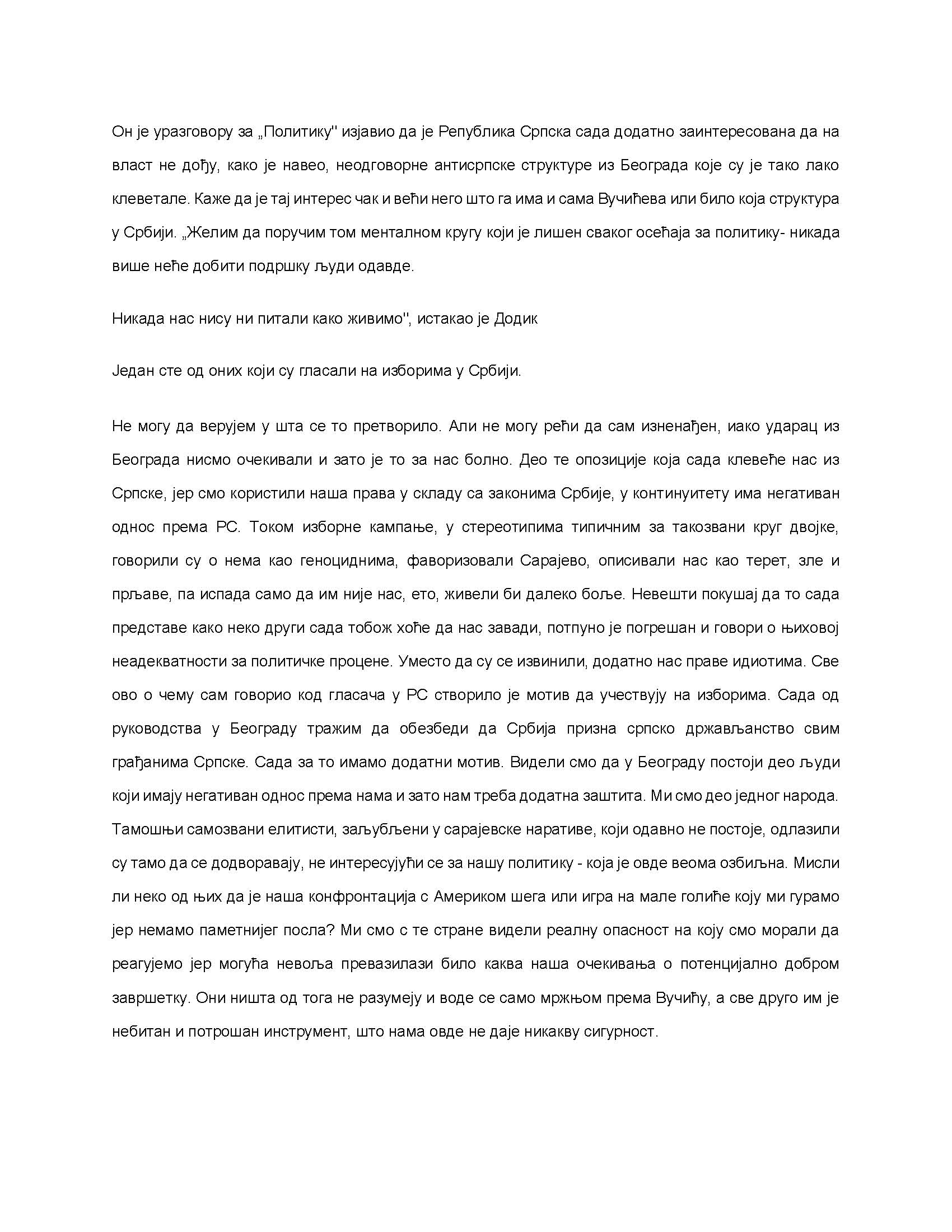 Он је уразговору за „Политику" изјавио да је Република Српска сада додатно заинтересована да на власт не дођу, како је навео, неодговорне антисрпске структуре из Београда које су је тако лако клеветале. Каже да је тај интерес чак и већи него што га има и сама Вучићева или било која структура у Србији. „Желим да поручим том менталном кругу који је лишен сваког осећаја за политику- никада више неће добити подршку људи одавде.

Никада нас нису ни питали како живимо", истакао је Додик

Један сте од оних који су гласали на изборима у Србији.

Не могу да верујем у шта се то претворило. Али не могу рећи да сам изненађен, иако ударац из Београда нисмо очекивали и зато је то за нас болно. Део те опозиције која сада клевеће нас из Српске, јер смо користили наша права у складу са законима Србије, у континуитету има негативан однос према РС. Током изборне кампање, у стереотипима типичним за такозвани круг двојке, говорили су о нема као геноциднима, фаворизовали Сарајево, описивали нас као терет, зле и прљаве, па испада само да им није нас, ето, живели би далеко боље. Невешти покушај да то сада представе како неко други сада тобож хоће да нас завади, потпуно је погрешан и говори о њиховој неадекватности за политичке процене. Уместо да су се извинили, додатно нас праве идиотима. Све ово о чему сам говорио код гласача у РС створило је мотив да учествују на изборима. Сада од руководства у Београду тражим да обезбеди да Србија призна српско држављанство свим грађанима Српске. Сада за то имамо додатни мотив. Видели смо да у Београду постоји део људи који имају негативан однос према нама и зато нам треба додатна заштита. Ми смо део једног народа. Тамошњи самозвани елитисти, заљубљени у сарајевске наративе, који одавно не постоје, одлазили су тамо да се додворавају, не интересујући се за нашу политику - која је овде веома озбиљна. Мисли ли неко од њих да је наша конфронтација с Америком шега или игра на мале голиће коју ми гурамо јер немамо паметнијег посла? Ми смо с те стране видели реалну опасност на коју смо морали да реагујемо јер могућа невоља превазилази било каква наша очекивања о потенцијално добром завршетку. Они ништа од тога не разумеју и воде се само мржњом према Вучићу, а све друго им је небитан и потрошан инструмент, што нама овде не даје никакву сигурност.